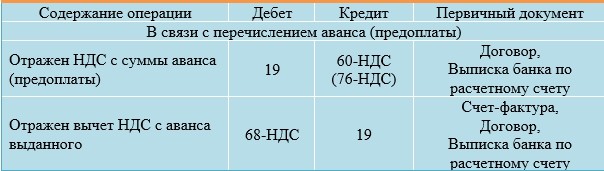 | Содержание операции | Дебет | Кредит | Первичный документ |
|---|---|---|---|
| В связи с перечислением аванса (предоплаты) | | | |
| Отражен НДС с суммы аванса (предоплаты) | 19 | 60-НДС (76-НДС) | Договор, Выписка банка по расчетному счету |
| Отражен вычет НДС с аванса выданного | 68-НДС | 19 | Счет-фактура, Договор, Выписка банка по расчетному счету |